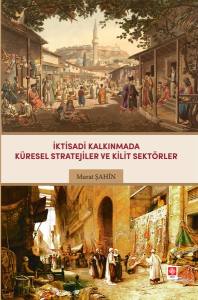 İKTİSADİ KALKINMADA
KÜRESEL STRATEJİLER VE KİLİT SEKTÖRLER

Murat ŞAHİN